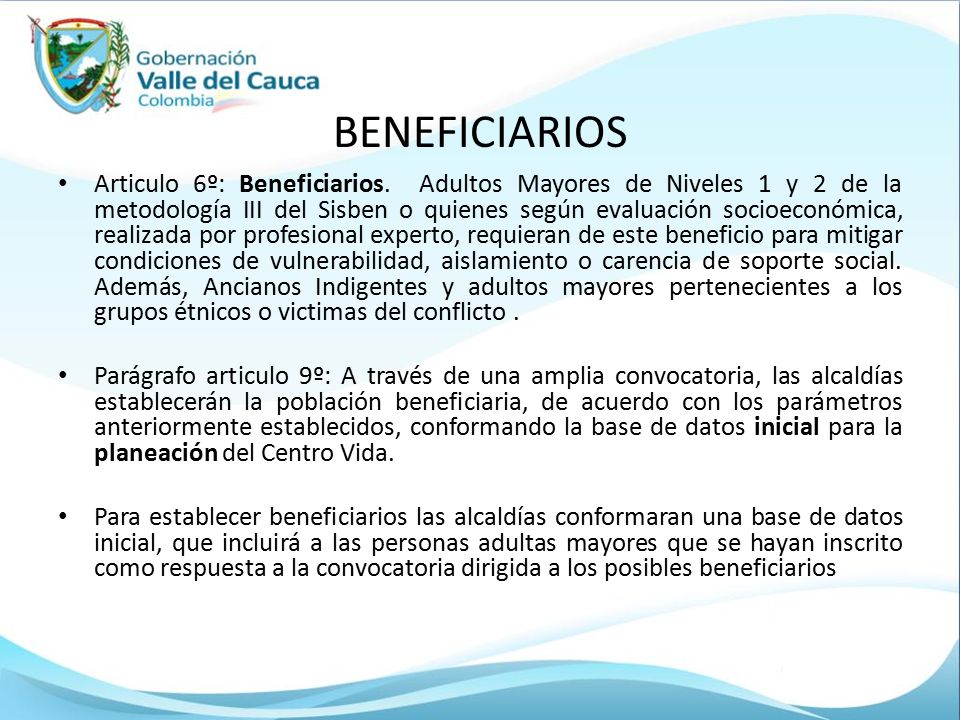 Gobernación
Valle del Cauca
Colombia

BENEFICIARIOS

• Articulo 6º: Beneficiarios. Adultos Mayores de Niveles 1 y 2 de la metodología III del Sisben o quienes según evaluación socioeconómica, realizada por profesional experto, requieran de este beneficio para mitigar condiciones de vulnerabilidad, aislamiento o carencia de soporte social. Además, Ancianos Indigentes y adultos mayores pertenecientes a los grupos étnicos o victimas del conflicto .

• Parágrafo articulo 9º: A través de una amplia convocatoria, las alcaldías establecerán la población beneficiaria, de acuerdo con los parámetros anteriormente establecidos, conformando la base de datos inicial para la planeación del Centro Vida.

• Para establecer beneficiarios las alcaldías conformaran una base de datos inicial, que incluirá a las personas adultas mayores que se hayan inscrito como respuesta a la convocatoria dirigida a los posibles beneficiarios